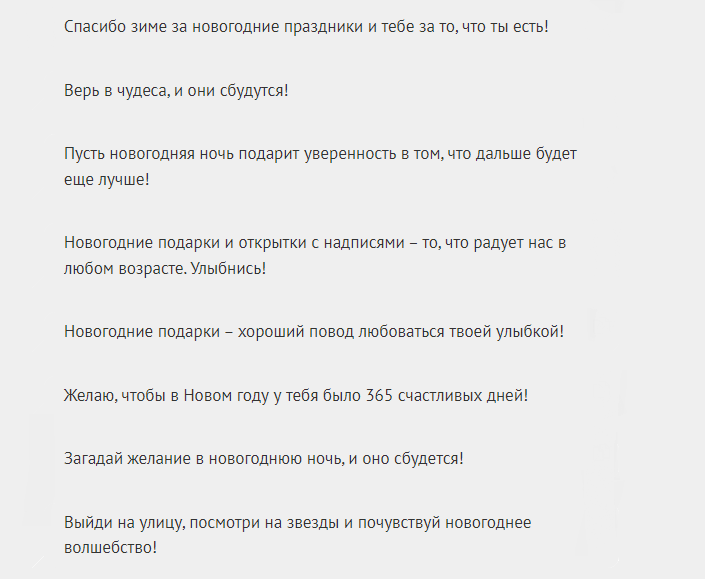 Спасибо зиме за новогодние праздники и тебе за то, что ты есть!

Верь в чудеса, и они сбудутся!

Пусть новогодняя ночь подарит уверенность в том, что дальше будет еще лучше!

Новогодние подарки и открытки с надписями – то, что радует нас в любом возрасте. Улыбнись!

Новогодние подарки – хороший повод любоваться твоей улыбкой!

Желаю, чтобы в Новом году у тебя было 365 счастливых дней!

Загадай желание в новогоднюю ночь, и оно сбудется!

Выйди на улицу, посмотри на звезды и почувствуй новогоднее волшебство!